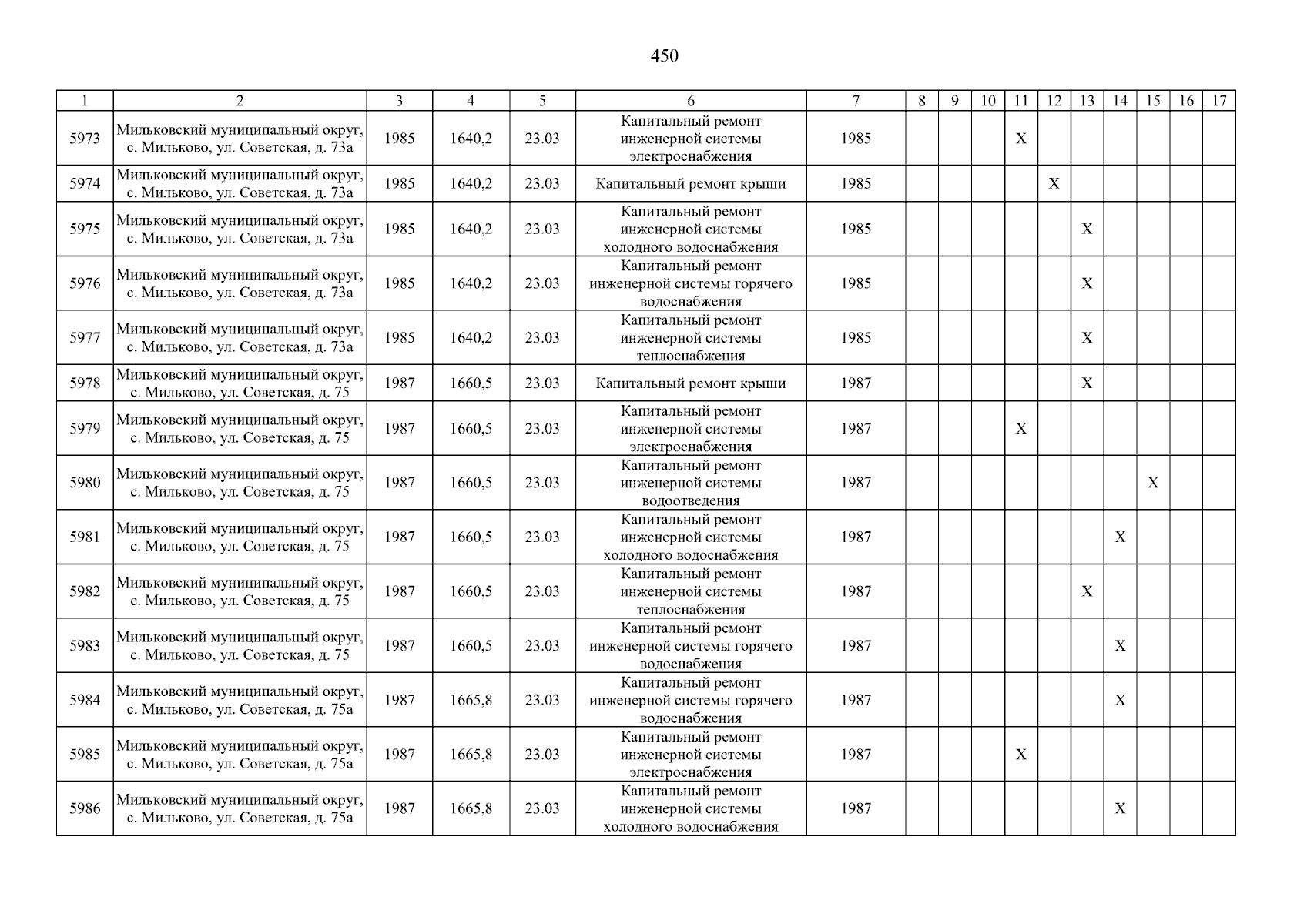 450

| 1 | 2 | 3 | 4 | 5 | 6 | 7 | 8 | 9 | 10 | 11 | 12 | 13 | 14 | 15 | 16 | 17 |
|---|---|---|---|---|---|---|---|---|---|---|---|---|---|---|---|---|
| 5973 | Мильковский муниципальный округ, с. Мильково, ул. Советская, д. 73а | 1985 | 1640,2 | 23.03 | Капитальный ремонт инженерной системы электроснабжения | 1985 | | | | X | | | | | | |
| 5974 | Мильковский муниципальный округ, с. Мильково, ул. Советская, д. 73а | 1985 | 1640,2 | 23.03 | Капитальный ремонт крыши | 1985 | | | | | X | | | | | |
| 5975 | Мильковский муниципальный округ, с. Мильково, ул. Советская, д. 73а | 1985 | 1640,2 | 23.03 | Капитальный ремонт инженерной системы холодного водоснабжения | 1985 | | | | | | X | | | | |
| 5976 | Мильковский муниципальный округ, с. Мильково, ул. Советская, д. 73а | 1985 | 1640,2 | 23.03 | Капитальный ремонт инженерной системы горячего водоснабжения | 1985 | | | | | | X | | | | |
| 5977 | Мильковский муниципальный округ, с. Мильково, ул. Советская, д. 73а | 1985 | 1640,2 | 23.03 | Капитальный ремонт инженерной системы теплоснабжения | 1985 | | | | | | X | | | | |
| 5978 | Мильковский муниципальный округ, с. Мильково, ул. Советская, д. 75 | 1987 | 1660,5 | 23.03 | Капитальный ремонт крыши | 1987 | | | | | | X | | | | |
| 5979 | Мильковский муниципальный округ, с. Мильково, ул. Советская, д. 75 | 1987 | 1660,5 | 23.03 | Капитальный ремонт инженерной системы электроснабжения | 1987 | | | | X | | | | | | |
| 5980 | Мильковский муниципальный округ, с. Мильково, ул. Советская, д. 75 | 1987 | 1660,5 | 23.03 | Капитальный ремонт инженерной системы водоотведения | 1987 | | | | | | | | X | | |
| 5981 | Мильковский муниципальный округ, с. Мильково, ул. Советская, д. 75 | 1987 | 1660,5 | 23.03 | Капитальный ремонт инженерной системы холодного водоснабжения | 1987 | | | | | | | X | | | |
| 5982 | Мильковский муниципальный округ, с. Мильково, ул. Советская, д. 75 | 1987 | 1660,5 | 23.03 | Капитальный ремонт инженерной системы теплоснабжения | 1987 | | | | | | X | | | | |
| 5983 | Мильковский муниципальный округ, с. Мильково, ул. Советская, д. 75 | 1987 | 1660,5 | 23.03 | Капитальный ремонт инженерной системы горячего водоснабжения | 1987 | | | | | | | X | | | |
| 5984 | Мильковский муниципальный округ, с. Мильково, ул. Советская, д. 75а | 1987 | 1665,8 | 23.03 | Капитальный ремонт инженерной системы горячего водоснабжения | 1987 | | | | | | | X | | | |
| 5985 | Мильковский муниципальный округ, с. Мильково, ул. Советская, д. 75а | 1987 | 1665,8 | 23.03 | Капитальный ремонт инженерной системы электроснабжения | 1987 | | | | X | | | | | | |
| 5986 | Мильковский муниципальный округ, с. Мильково, ул. Советская, д. 75а | 1987 | 1665,8 | 23.03 | Капитальный ремонт инженерной системы холодного водоснабжения | 1987 | | | | | | | X | | | |